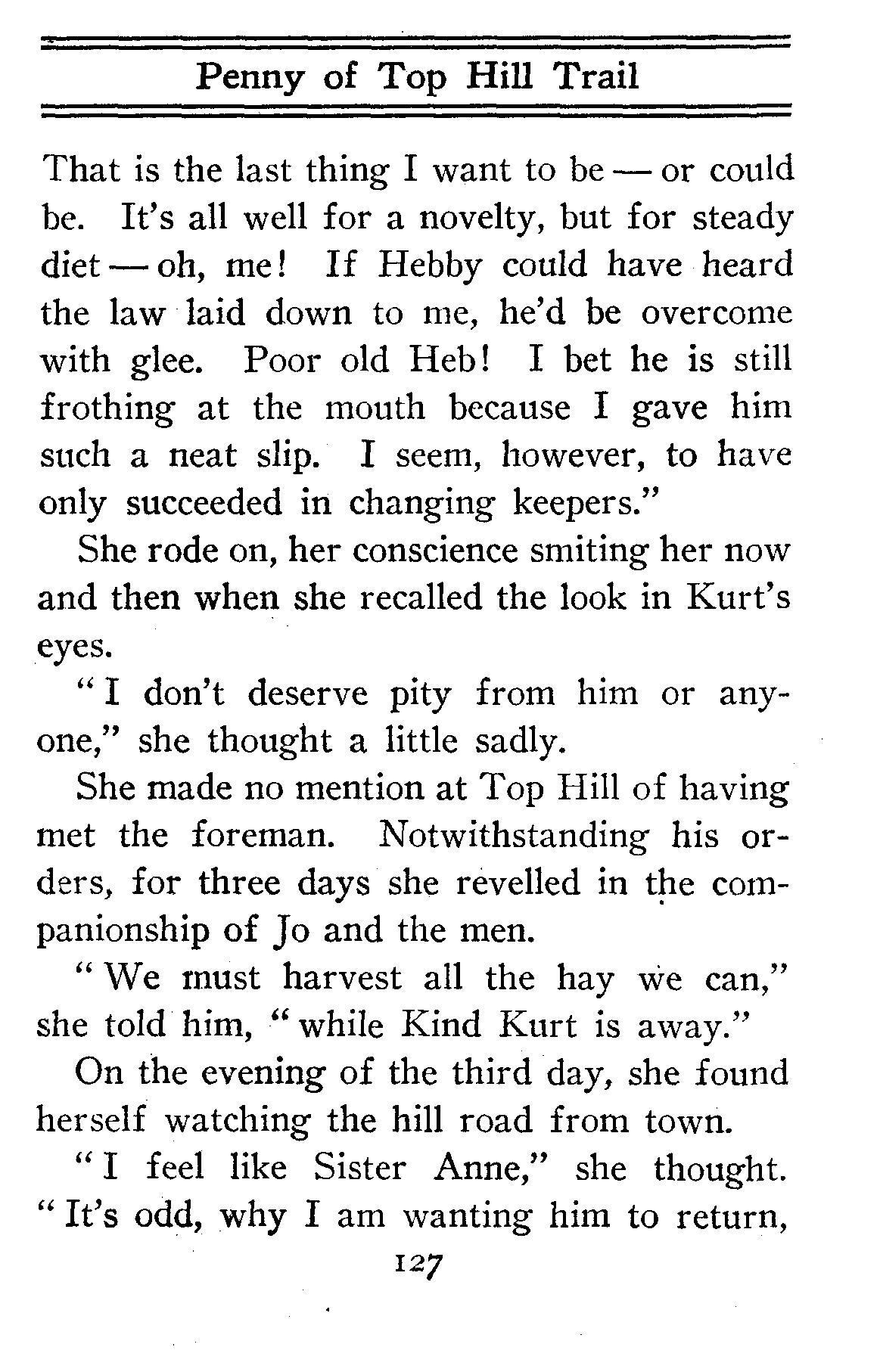 Penny of Top Hill Trail

That is the last thing I want to be — or could be. It's all well for a novelty, but for steady diet — oh, me! If Hebby could have heard the law laid down to me, he'd be overcome with glee. Poor old Heb! I bet he is still frothing at the mouth because I gave him such a neat slip. I seem, however, to have only succeeded in changing keepers."

She rode on, her conscience smiting her now and then when she recalled the look in Kurt's eyes.

"I don't deserve pity from him or anyone," she thought a little sadly.

She made no mention at Top Hill of having met the foreman. Notwithstanding his orders, for three days she revelled in the companionship of Jo and the men.

"We must harvest all the hay we can," she told him, "while Kind Kurt is away."

On the evening of the third day, she found herself watching the hill road from town.

"I feel like Sister Anne," she thought. "It's odd, why I am wanting him to return,

127